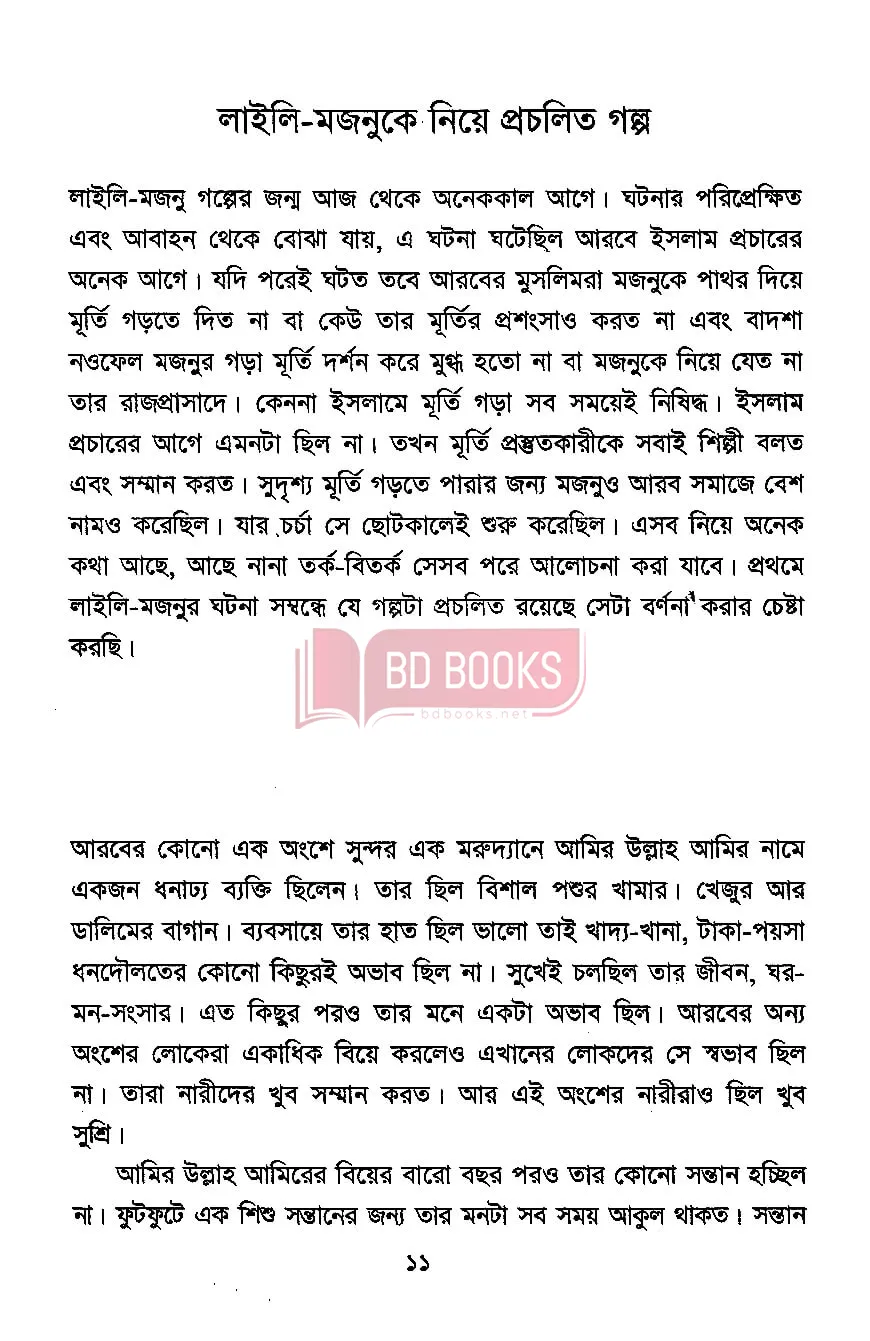 লাইলি-মজনুকে নিয়ে প্রচলিত গল্প

লাইলি-মজনু গল্পের জন্ম আজ থেকে অনেককাল আগে। ঘটনার পরিপ্রেক্ষিত এবং আবাহন থেকে বোঝা যায়, এ ঘটনা ঘটেছিল আরবে ইসলাম প্রচারের অনেক আগে। যদি পরেই ঘটত তবে আরবের মুসলিমরা মজনুকে পাথর দিয়ে মূর্তি গড়তে দিত না বা কেউ তার মূর্তির প্রশংসাও করত না এবং বাদশা নওফেল মজনুর গড়া মূর্তি দর্শন করে মুগ্ধ হতো না বা মজনুকে নিয়ে যেত না তার রাজপ্রাসাদে। কেননা ইসলামে মূর্তি গড়া সব সময়েই নিষিদ্ধ। ইসলাম প্রচারের আগে এমনটা ছিল না। তখন মূর্তি প্রস্তুতকারীকে সবাই শিল্পী বলত এবং সম্মান করত। সুদৃশ্য মূর্তি গড়তে পারার জন্য মজনুও আরব সমাজে বেশ নামও করেছিল। যার চর্চা সে ছোটকালেই শুরু করেছিল। এসব নিয়ে অনেক কথা আছে, আছে নানা তর্ক-বিতর্ক সেসব পরে আলোচনা করা যাবে। প্রথমে লাইলি-মজনুর ঘটনা সম্বন্ধে যে গল্পটা প্রচলিত রয়েছে সেটা বর্ণনা করার চেষ্টা করছি।

BD BOOKS
bdbooks.net

আরবের কোনো এক অংশে সুন্দর এক মরুদ্যানে আমির উল্লাহ আমির নামে একজন ধনাঢ্য ব্যক্তি ছিলেন। তার ছিল বিশাল পশুর খামার। খেজুর আর ডালিমের বাগান। ব্যবসায়ে তার হাত ছিল ভালো তাই খাদ্য-খানা, টাকা-পয়সা ধনদৌলতের কোনো কিছুরই অভাব ছিল না। সুখেই চলছিল তার জীবন, ঘর-মন-সংসার। এত কিছুর পরও তার মনে একটা অভাব ছিল। আরবের অন্য অংশের লোকেরা একাধিক বিয়ে করলেও এখানের লোকদের সে স্বভাব ছিল না। তারা নারীদের খুব সম্মান করত। আর এই অংশের নারীরাও ছিল খুব সুশ্রি।

আমির উল্লাহ আমিরের বিয়ের বারো বছর পরও তার কোনো সন্তান হচ্ছিল না। ফুটফুটে এক শিশু সন্তানের জন্য তার মনটা সব সময় আকুল থাকত। সন্তান

১১